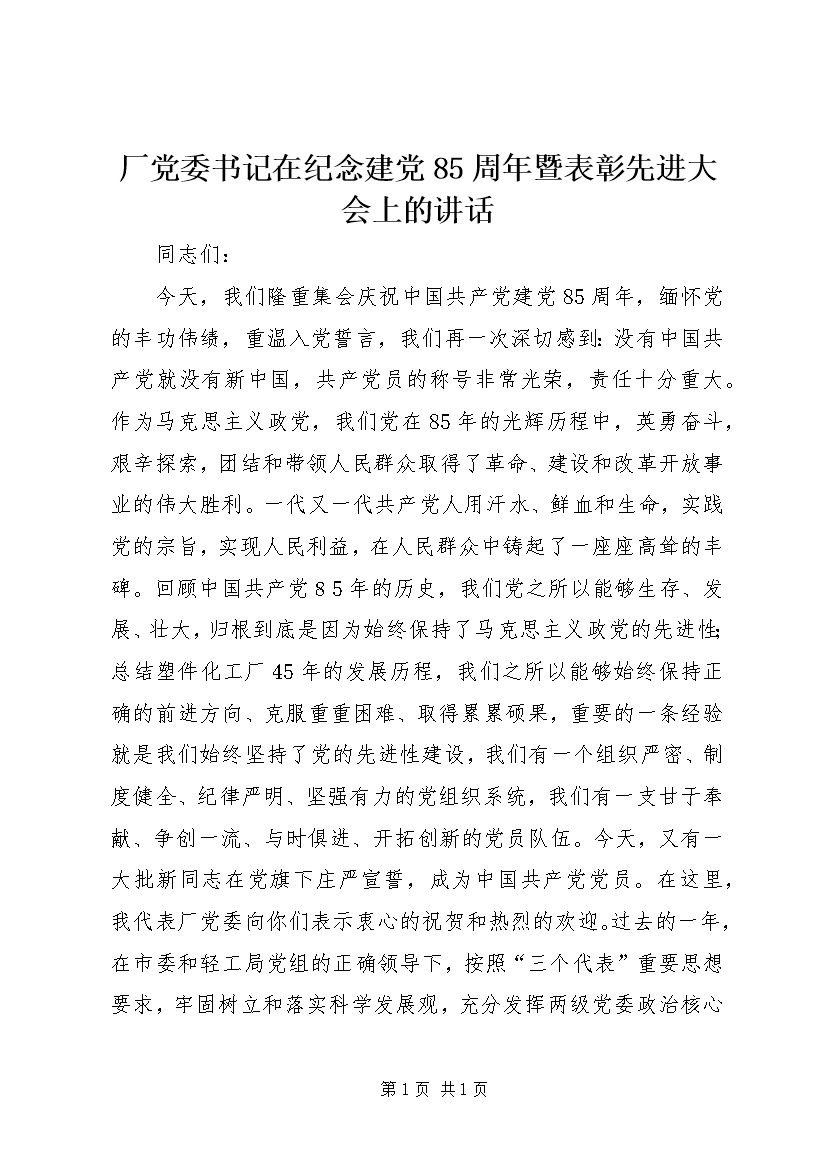 厂党委书记在纪念建党85周年暨表彰先进大会上的讲话

同志们：

今天，我们隆重集会庆祝中国共产党建党85周年，缅怀党的丰功伟绩，重温入党誓言，我们再一次深切感到：没有中国共产党就没有新中国，共产党员的称号非常光荣，责任十分重大。作为马克思主义政党，我们党在85年的光辉历程中，英勇奋斗，艰辛探索，团结和带领人民群众取得了革命、建设和改革开放事业的伟大胜利。一代又一代共产党人用汗水、鲜血和生命，实践党的宗旨，实现人民利益，在人民群众中铸起了一座座高耸的丰碑。回顾中国共产党85年的历史，我们党之所以能够生存、发展、壮大，归根到底是因为始终保持了马克思主义政党的先进性；总结塑件化工厂45年的发展历程，我们之所以能够始终保持正确的前进方向、克服重重困难、取得累累硕果，重要的一条经验就是我们始终坚持了党的先进性建设，我们有一个组织严密、制度健全、纪律严明、坚强有力的党组织系统，我们有一支甘于奉献、争创一流、与时俱进、开拓创新的党员队伍。今天，又有一大批新同志在党旗下庄严宣誓，成为中国共产党党员。在这里，我代表厂党委向你们表示衷心的祝贺和热烈的欢迎。过去的一年，在市委和轻工局党组的正确领导下，按照“三个代表”重要思想要求，牢固树立和落实科学发展观，充分发挥两级党委政治核心

第1页 共1页